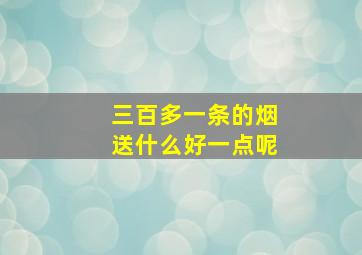 三百多一条的烟
送什么好一点呢